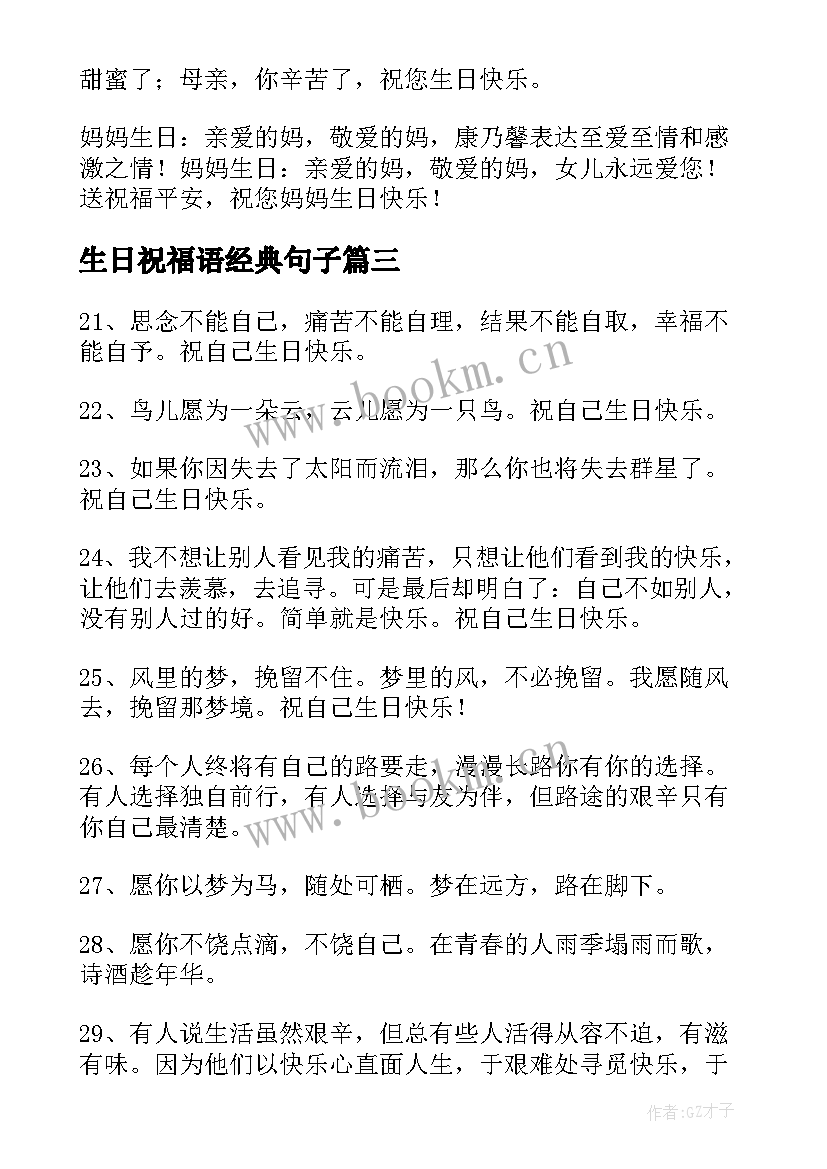 甜蜜了；母亲，你辛苦了，祝您生日快乐。

妈妈生日：亲爱的妈，敬爱的妈，康乃馨表达至爱至情和感激之情！妈妈生日：亲爱的妈，敬爱的妈，女儿永远爱您！送祝福平安，祝您妈妈生日快乐！

生日祝福语经典句子篇三

21、思念不能自已，痛苦不能自理，结果不能自取，幸福不能自予。祝自己生日快乐。

22、鸟儿愿为一朵云，云儿愿为一只鸟。祝自己生日快乐。

23、如果你因失去了太阳而流泪，那么你也将失去群星了。祝自己生日快乐。

24、我不想让别人看见我的痛苦，只想让他们看到我的快乐，让他们去羡慕，去追寻。可是最后却明白了：自己不如别人，没有别人过的好。简单就是快乐。祝自己生日快乐。

25、风里的梦，挽留不住。梦里的风，不必挽留。我愿随风去，挽留那梦境。祝自己生日快乐！

26、每个人终将有自己的路要走，漫漫长路你有你的选择。有人选择独自前行，有人选择与友为伴，但路途的艰辛只有你自己最清楚。

27、愿你以梦为马，随处可栖。梦在远方，路在脚下。

28、愿你不饶点滴，不饶自己。在青春的人雨季塌雨而歌，诗酒趁年华。

29、有人说生活虽然艰辛，但总有些人活得从容不迫，有滋有味。因为他们以快乐心直面人生，于艰难处寻觅快乐，于

www.bookm.cn

www.bookm.cn

作者:GZ才子